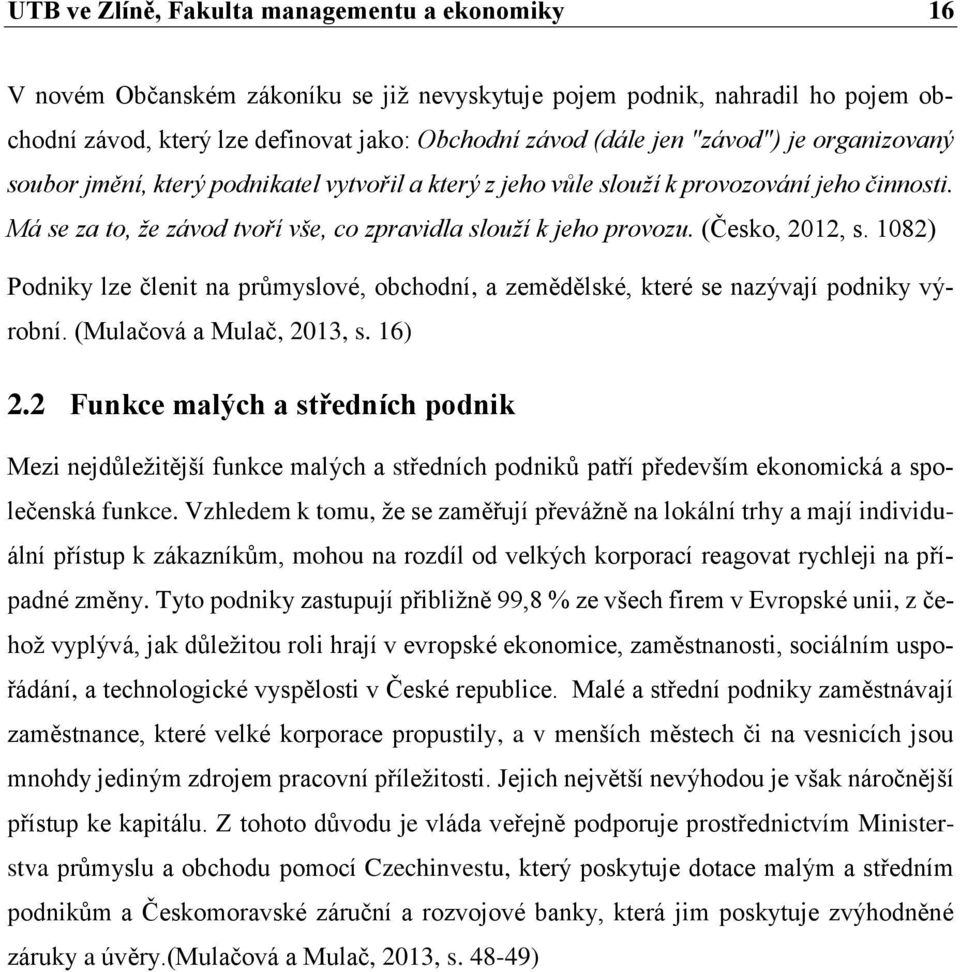 UTB ve Zlíně, Fakulta managementu a ekonomiky 16

V novém Občanském zákoníku se již nevyskytuje pojem podnik, nahradil ho pojem obchodní závod, který lze definovat jako: Obchodní závod (dále jen "závod") je organizovaný soubor jmění, který podnikatel vytvořil a který z jeho vůle slouží k provozování jeho činnosti. Má se za to, že závod tvoří vše, co zpravidla slouží k jeho provozu. (Česko, 2012, s. 1082)

Podniky lze členit na průmyslové, obchodní, a zemědělské, které se nazývají podniky výrobní. (Mulačová a Mulač, 2013, s. 16)

2.2 Funkce malých a středních podnik

Mezi nejdůležitější funkce malých a středních podniků patří především ekonomická a společenská funkce. Vzhledem k tomu, že se zaměřují převážně na lokální trhy a mají individuální přístup k zákazníkům, mohou na rozdíl od velkých korporací reagovat rychleji na případné změny. Tyto podniky zastupují přibližně 99,8 % ze všech firem v Evropské unii, z čehož vyplývá, jak důležitou roli hrají v evropské ekonomice, zaměstnanosti, sociálním uspořádání, a technologické vyspělosti v České republice. Malé a střední podniky zaměstnávají zaměstnance, které velké korporace propustily, a v menších městech či na vesnicích jsou mnohdy jediným zdrojem pracovní příležitosti. Jejich největší nevýhodou je však náročnější přístup ke kapitálu. Z tohoto důvodu je vláda veřejně podporuje prostřednictvím Ministerstva průmyslu a obchodu pomocí Czechinvestu, který poskytuje dotace malým a středním podnikům a Českomoravské záruční a rozvojové banky, která jim poskytuje zvýhodněné záruky a úvěry.(Mulačová a Mulač, 2013, s. 48-49)